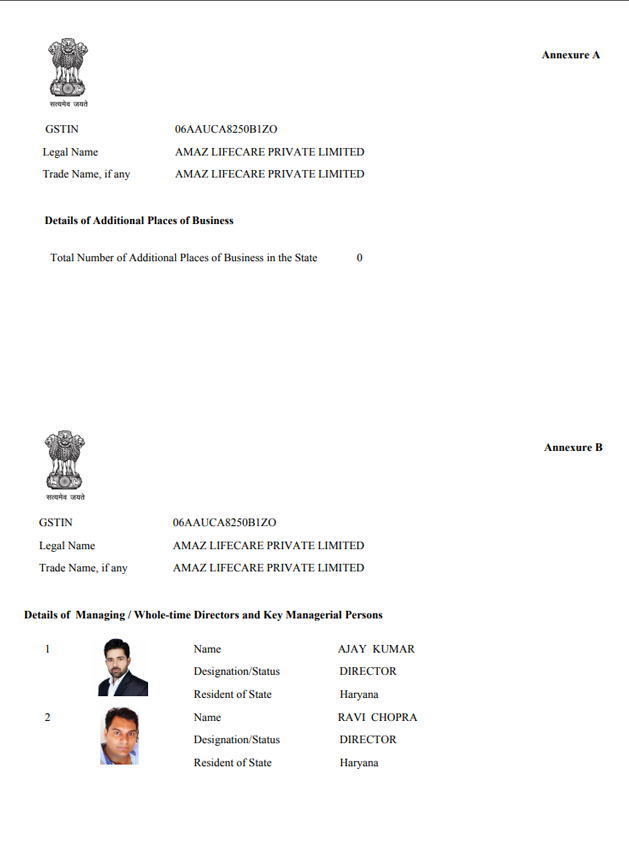 सत्यमेव जयते

Annexure A

GSTIN 06AAUCA8250B1ZO
Legal Name AMAZ LIFECARE PRIVATE LIMITED
Trade Name, if any AMAZ LIFECARE PRIVATE LIMITED

Details of Additional Places of Business

Total Number of Additional Places of Business in the State 0

सत्यमेव जयते

Annexure B

GSTIN 06AAUCA8250B1ZO
Legal Name AMAZ LIFECARE PRIVATE LIMITED
Trade Name, if any AMAZ LIFECARE PRIVATE LIMITED

Details of Managing / Whole-time Directors and Key Managerial Persons

1 Name AJAY KUMAR
Designation/Status DIRECTOR
Resident of State Haryana

2 Name RAVI CHOPRA
Designation/Status DIRECTOR
Resident of State Haryana